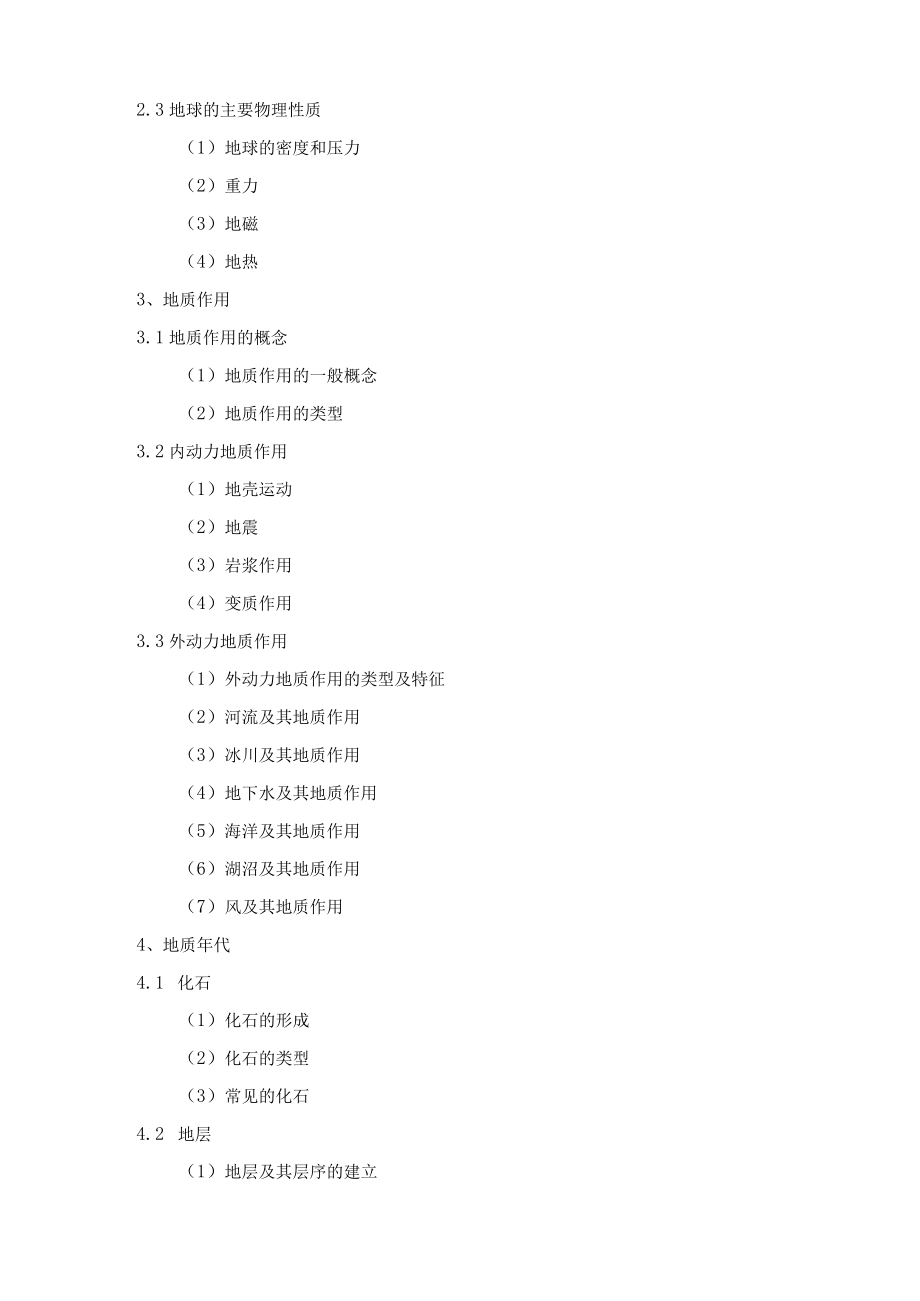 2.3 地球的主要物理性质

（1）地球的密度和压力

（2）重力

（3）地磁

（4）地热

3、地质作用

3.1 地质作用的概念

（1）地质作用的一般概念

（2）地质作用的类型

3.2 内动力地质作用

（1）地壳运动

（2）地震

（3）岩浆作用

（4）变质作用

3.3 外动力地质作用

（1）外动力地质作用的类型及特征

（2）河流及其地质作用

（3）冰川及其地质作用

（4）地下水及其地质作用

（5）海洋及其地质作用

（6）湖沼及其地质作用

（7）风及其地质作用

4、地质年代

4.1 化石

（1）化石的形成

（2）化石的类型

（3）常见的化石

4.2 地层

（1）地层及其层序的建立